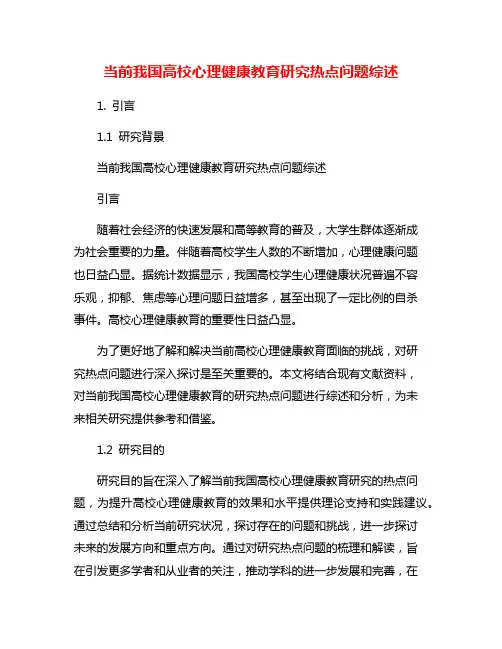 当前我国高校心理健康教育研究热点问题综述

1. 引言

1.1 研究背景

当前我国高校心理健康教育研究热点问题综述

引言

随着社会经济的快速发展和高等教育的普及，大学生群体逐渐成为社会重要的力量。伴随着高校学生人数的不断增加，心理健康问题也日益凸显。据统计数据显示，我国高校学生心理健康状况普遍不容乐观，抑郁、焦虑等心理问题日益增多，甚至出现了一定比例的自杀事件。高校心理健康教育的重要性日益凸显。

为了更好地了解和解决当前高校心理健康教育面临的挑战，对研究热点问题进行深入探讨是至关重要的。本文将结合现有文献资料，对当前我国高校心理健康教育的研究热点问题进行综述和分析，为未来相关研究提供参考和借鉴。

1.2 研究目的

研究目的旨在深入了解当前我国高校心理健康教育研究的热点问题，为提升高校心理健康教育的效果和水平提供理论支持和实践建议。通过总结和分析当前研究状况，探讨存在的问题和挑战，进一步探讨未来的发展方向和重点方向。通过对研究热点问题的梳理和解读，旨在引发更多学者和从业者的关注，推动学科的进一步发展和完善，在